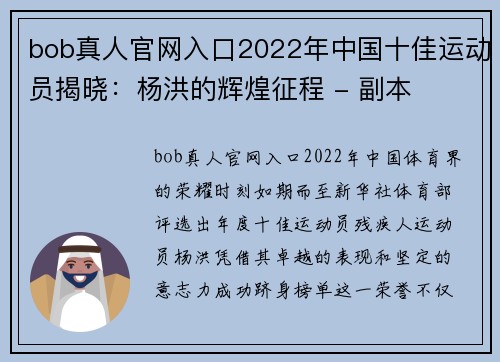 bob真人官网入口2022年中国十佳运动员揭晓：杨洪的辉煌征程 - 副本

bob真人官网入口2022年中国体育界的荣耀时刻如期而至新华社体育部评选出年度十佳运动员残疾人运动员杨洪凭借其卓越的表现和坚定的意志力成功跻身榜单这一荣誉不仅